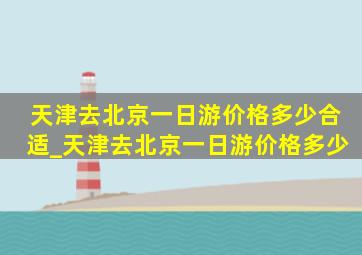 天津去北京一日游价格多少合适_天津去北京一日游价格多少